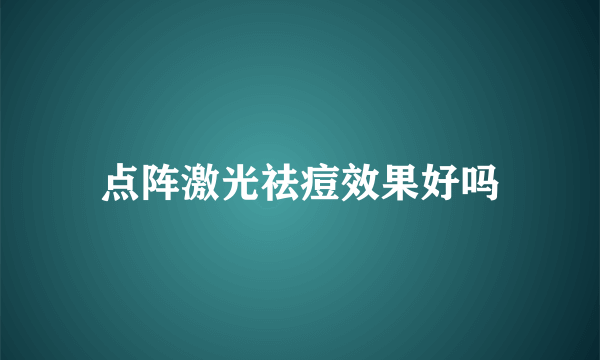 点阵激光祛痘效果好吗